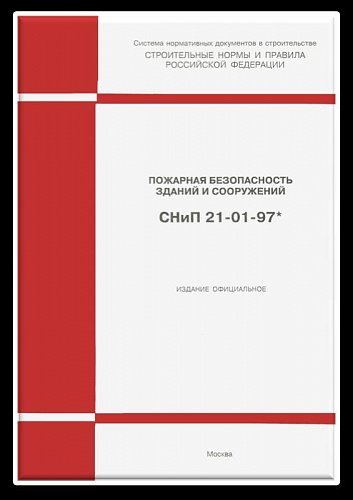 Система нормативных документов в строительстве
СТРОИТЕЛЬНЫЕ НОРМЫ И ПРАВИЛА
РОССИЙСКОЙ ФЕДЕРАЦИИ

ПОЖАРНАЯ БЕЗОПАСНОСТЬ
ЗДАНИЙ И СООРУЖЕНИЙ

СНиП 21-01-97*

ИЗДАНИЕ ОФИЦИАЛЬНОЕ

Москва